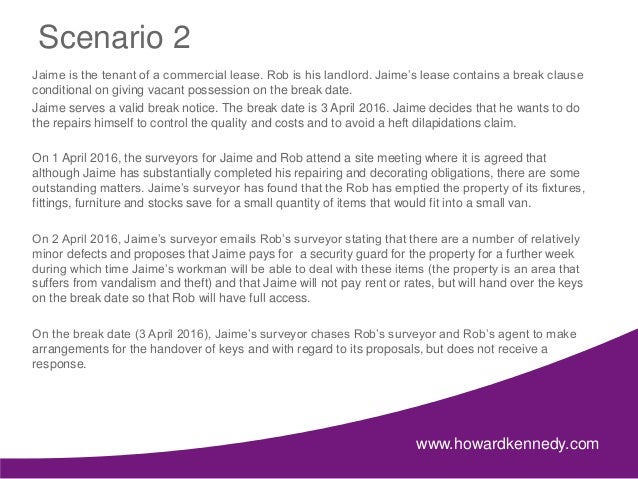 Scenario 2

Jaime is the tenant of a commercial lease. Rob is his landlord. Jaime's lease contains a break clause conditional on giving vacant possession on the break date.

Jaime serves a valid break notice. The break date is 3 April 2016. Jaime decides that he wants to do the repairs himself to control the quality and costs and to avoid a heft dilapidations claim.

On 1 April 2016, the surveyors for Jaime and Rob attend a site meeting where it is agreed that although Jaime has substantially completed his repairing and decorating obligations, there are some outstanding matters. Jaime's surveyor has found that the Rob has emptied the property of its fixtures, fittings, furniture and stocks save for a small quantity of items that would fit into a small van.

On 2 April 2016, Jaime's surveyor emails Rob's surveyor stating that there are a number of relatively minor defects and proposes that Jaime pays for a security guard for the property for a further week during which time Jaime's workman will be able to deal with these items (the property is an area that suffers from vandalism and theft) and that Jaime will not pay rent or rates, but will hand over the keys on the break date so that Rob will have full access.

On the break date (3 April 2016), Jaime's surveyor chases Rob's surveyor and Rob's agent to make arrangements for the handover of keys and with regard to its proposals, but does not receive a response.

www.howardkennedy.com